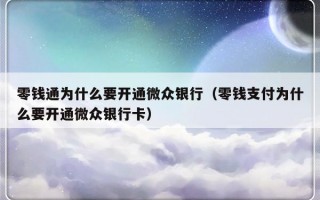 零钱通为什么要开通微众银行（零钱支付为什么要开通微众银行卡）